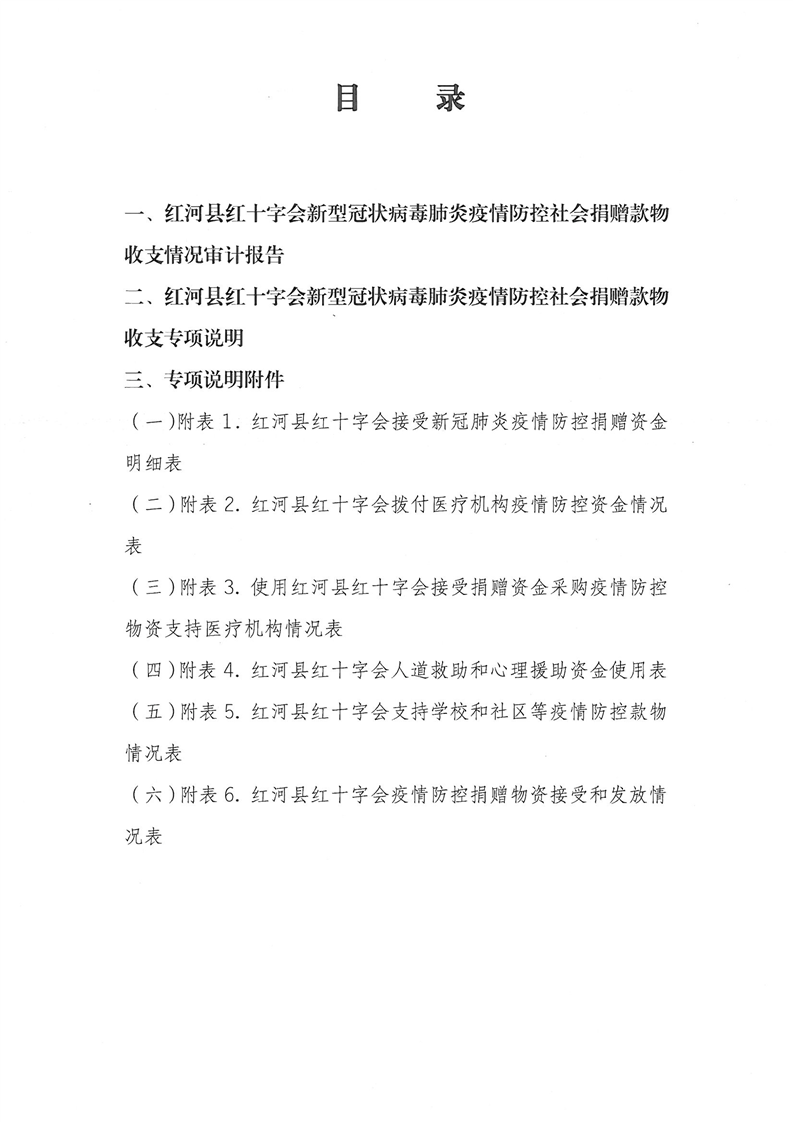 目　录

一、红河县红十字会新型冠状病毒肺炎疫情防控社会捐赠款物收支情况审计报告

二、红河县红十字会新型冠状病毒肺炎疫情防控社会捐赠款物收支专项说明

三、专项说明附件

（一）附表 1. 红河县红十字会接受新冠肺炎疫情防控捐赠资金明细表

（二）附表 2. 红河县红十字会拨付医疗机构疫情防控资金情况表

（三）附表 3. 使用红河县红十字会接受捐赠资金采购疫情防控物资支持医疗机构情况表

（四）附表 4. 红河县红十字会人道救助和心理援助资金使用表

（五）附表 5. 红河县红十字会支持学校和社区等疫情防控款物情况表

（六）附表 6. 红河县红十字会疫情防控捐赠物资接受和发放情况表